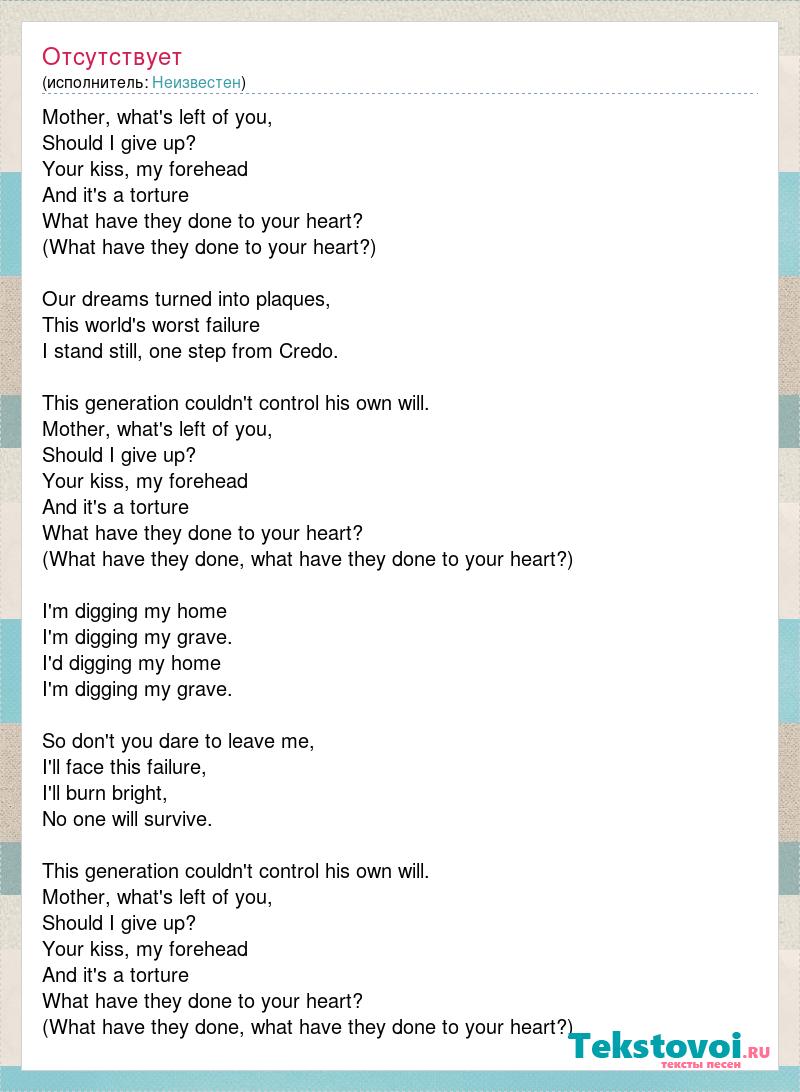 Отсутствует
(исполнитель: Неизвестен)

Mother, what's left of you,
Should I give up?
Your kiss, my forehead
And it's a torture
What have they done to your heart?
(What have they done to your heart?)

Our dreams turned into plaques,
This world's worst failure
I stand still, one step from Credo.

This generation couldn't control his own will.
Mother, what's left of you,
Should I give up?
Your kiss, my forehead
And it's a torture
What have they done to your heart?
(What have they done, what have they done to your heart?)

I'm digging my home
I'm digging my grave.
I'd digging my home
I'm digging my grave.

So don't you dare to leave me,
I'll face this failure,
I'll burn bright,
No one will survive.

This generation couldn't control his own will.
Mother, what's left of you,
Should I give up?
Your kiss, my forehead
And it's a torture
What have they done to your heart?
(What have they done, what have they done to your heart?)

Tekstovoi.ru
тексты песен